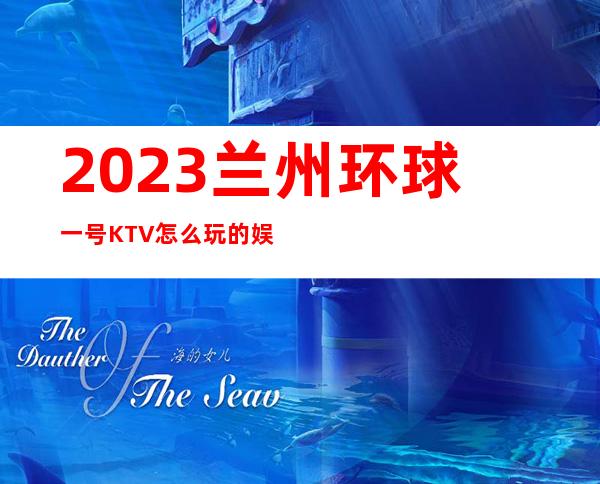 2023兰州环球

一号KTV怎么玩的娱

The Dauther Of The Seav 海的女儿